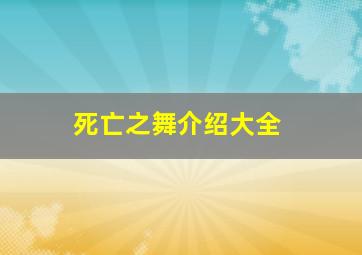 死亡之舞介绍大全